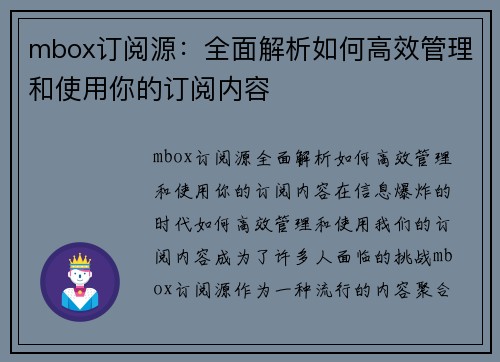 mbox订阅源：全面解析如何高效管理和使用你的订阅内容

mbox订阅源全面解析如何高效管理和使用你的订阅内容在信息爆炸的时代如何高效管理和使用我们的订阅内容成为了许多人面临的挑战mbox订阅源作为一种流行的内容聚合